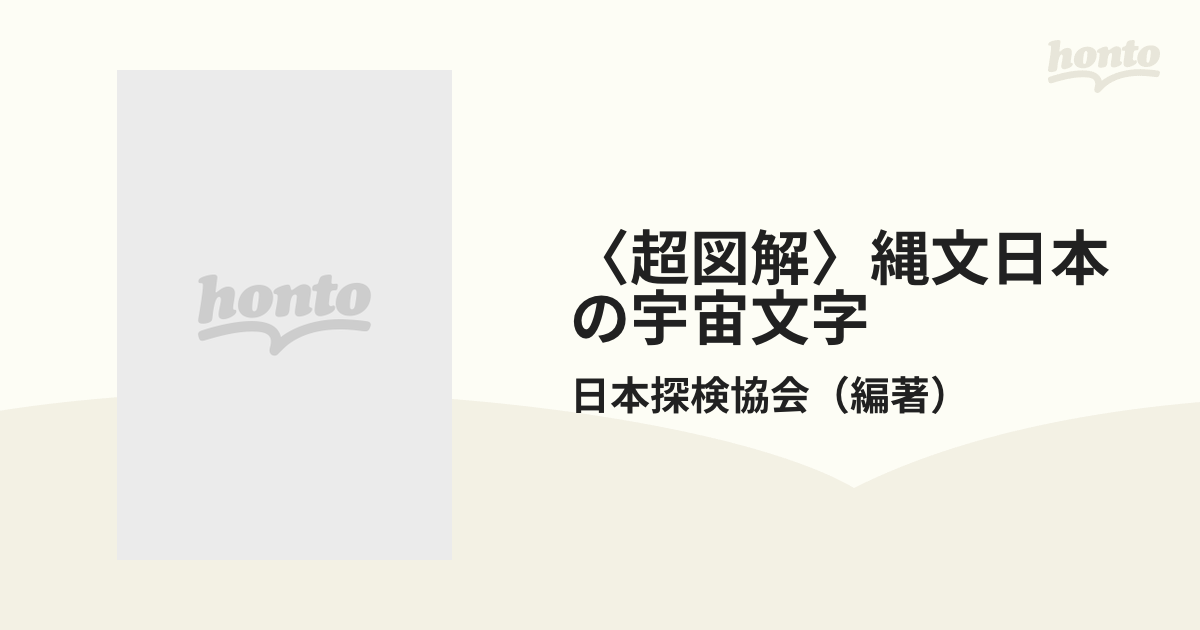 honto

honto

〈超図解〉縄文日本の宇宙文字

日本探検協会（編著）